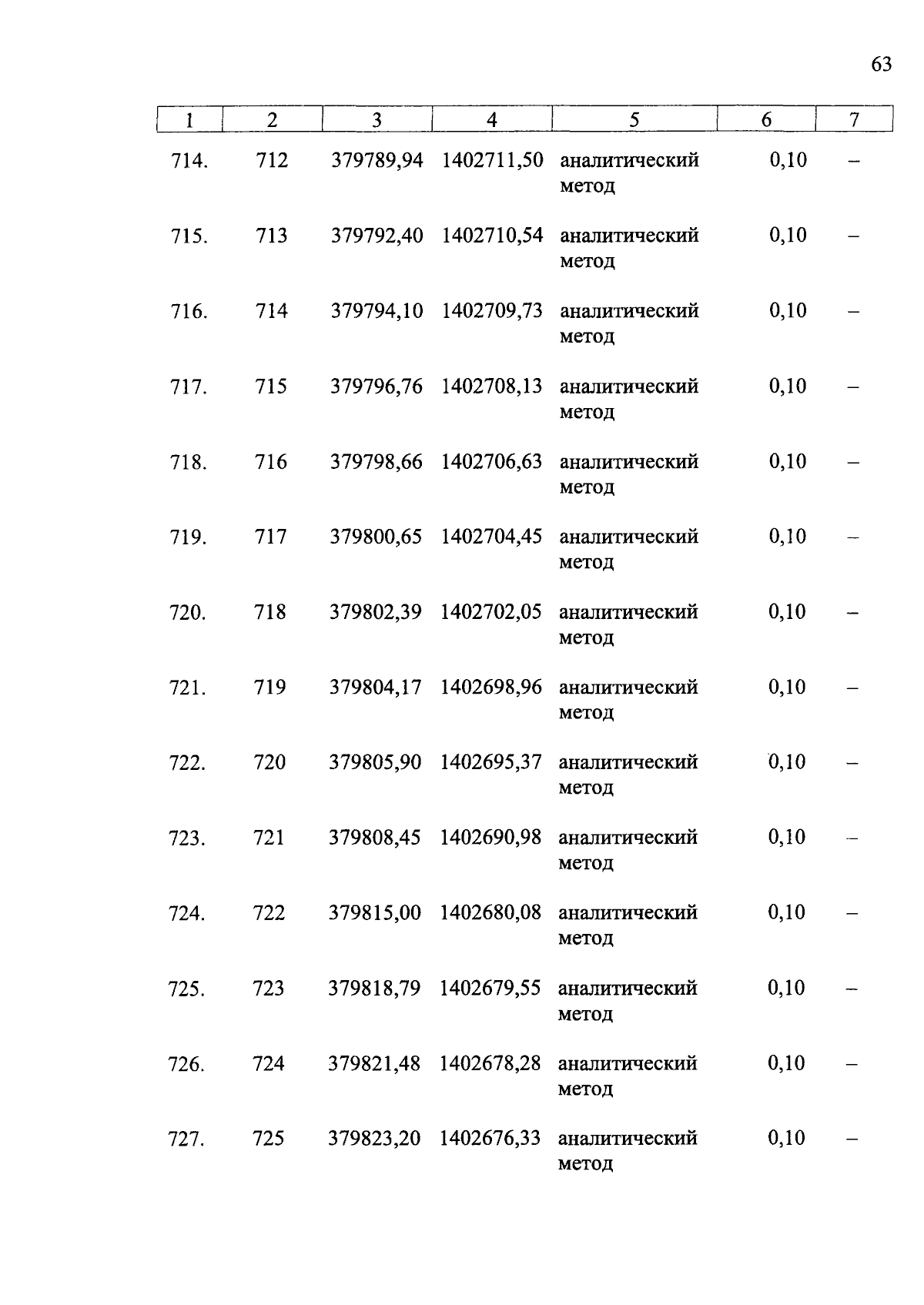 63

| 1 | 2 | 3 | 4 | 5 | 6 | 7 |
|---|---|---|---|---|---|---|
| 714. | 712 | 379789,94 | 1402711,50 | аналитический метод | 0,10 | – |
| 715. | 713 | 379792,40 | 1402710,54 | аналитический метод | 0,10 | – |
| 716. | 714 | 379794,10 | 1402709,73 | аналитический метод | 0,10 | – |
| 717. | 715 | 379796,76 | 1402708,13 | аналитический метод | 0,10 | – |
| 718. | 716 | 379798,66 | 1402706,63 | аналитический метод | 0,10 | – |
| 719. | 717 | 379800,65 | 1402704,45 | аналитический метод | 0,10 | – |
| 720. | 718 | 379802,39 | 1402702,05 | аналитический метод | 0,10 | – |
| 721. | 719 | 379804,17 | 1402698,96 | аналитический метод | 0,10 | – |
| 722. | 720 | 379805,90 | 1402695,37 | аналитический метод | 0,10 | – |
| 723. | 721 | 379808,45 | 1402690,98 | аналитический метод | 0,10 | – |
| 724. | 722 | 379815,00 | 1402680,08 | аналитический метод | 0,10 | – |
| 725. | 723 | 379818,79 | 1402679,55 | аналитический метод | 0,10 | – |
| 726. | 724 | 379821,48 | 1402678,28 | аналитический метод | 0,10 | – |
| 727. | 725 | 379823,20 | 1402676,33 | аналитический метод | 0,10 | – |